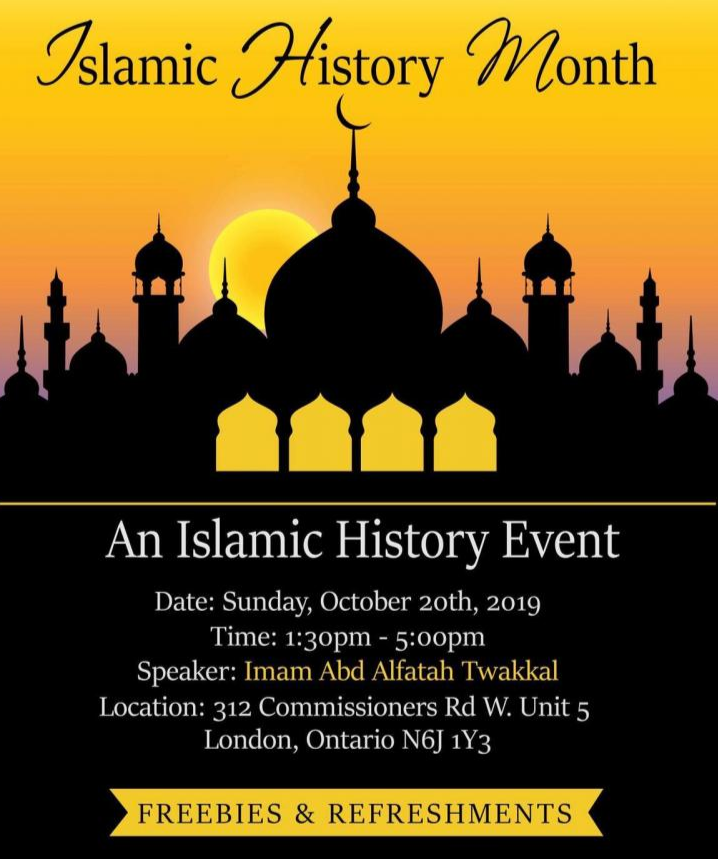 Islamic History Month

An Islamic History Event

Date: Sunday, October 20th, 2019
Time: 1:30pm - 5:00pm
Speaker: Imam Abd Alfatah Twakkal
Location: 312 Commissioners Rd W. Unit 5
London, Ontario N6J 1Y3

FREEBIES & REFRESHMENTS